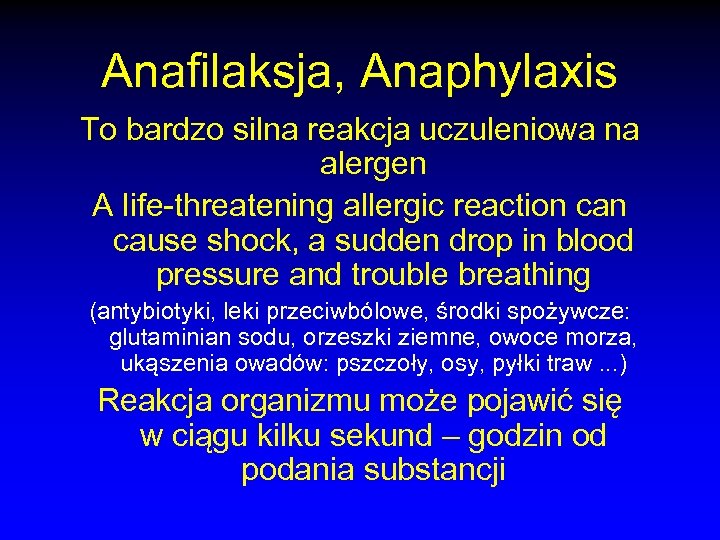 Anafilaksja, Anaphylaxis

To bardzo silna reakcja uczuleniowa na alergen

A life-threatening allergic reaction can cause shock, a sudden drop in blood pressure and trouble breathing

(antybiotyki, leki przeciwbólowe, środki spożywcze: glutaminian sodu, orzeszki ziemne, owoce morza, ukąszenia owadów: pszczoły, osy, pyłki traw ...)

Reakcja organizmu może pojawić się w ciągu kilku sekund – godzin od podania substancji